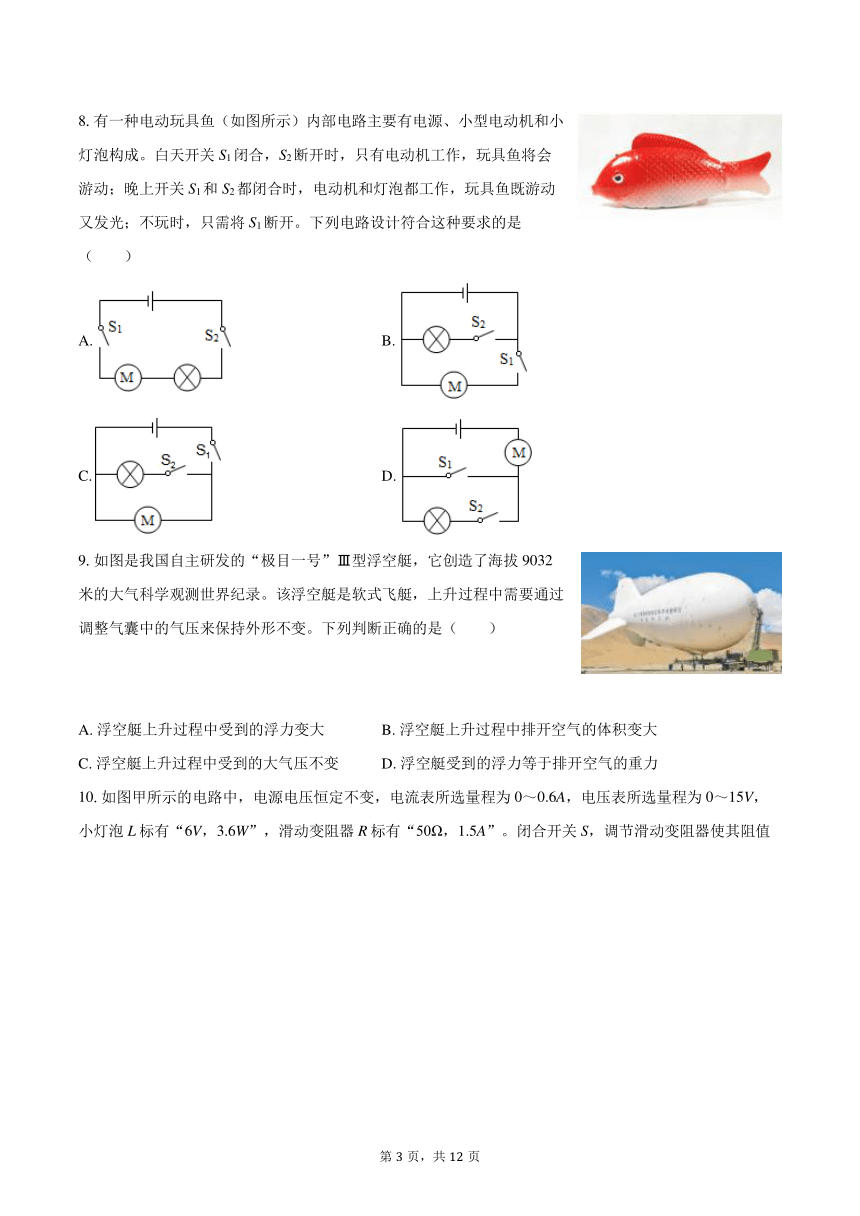 8. 有一种电动玩具鱼（如图所示）内部电路主要有电源、小型电动机和小灯泡构成。白天开关 $S_1$ 闭合，$S_2$ 断开时，只有电动机工作，玩具鱼将会游动；晚上开关 $S_1$ 和 $S_2$ 都闭合时，电动机和灯泡都工作，玩具鱼既游动又发光；不玩时，只需将 $S_1$ 断开。下列电路设计符合这种要求的是（　　）

A. $S_1$ $S_2$ M

B. $S_2$ $S_1$ M

C. $S_2$ $S_1$ M

D. M $S_1$ $S_2$

9. 如图是我国自主研发的“极目一号”Ⅲ型浮空艇，它创造了海拔 9032 米的大气科学观测世界纪录。该浮空艇是软式飞艇，上升过程中需要通过调整气囊中的气压来保持外形不变。下列判断正确的是（　　）

A. 浮空艇上升过程中受到的浮力变大　　B. 浮空艇上升过程中排开空气的体积变大

C. 浮空艇上升过程中受到的大气压不变　　D. 浮空艇受到的浮力等于排开空气的重力

10. 如图甲所示的电路中，电源电压恒定不变，电流表所选量程为 0～0.6$A$，电压表所选量程为 0～15$V$，小灯泡 $L$ 标有“6$V$，3.6$W$”，滑动变阻器 $R$ 标有“50Ω，1.5$A$”。闭合开关 $S$，调节滑动变阻器使其阻值

第 3 页，共 12 页